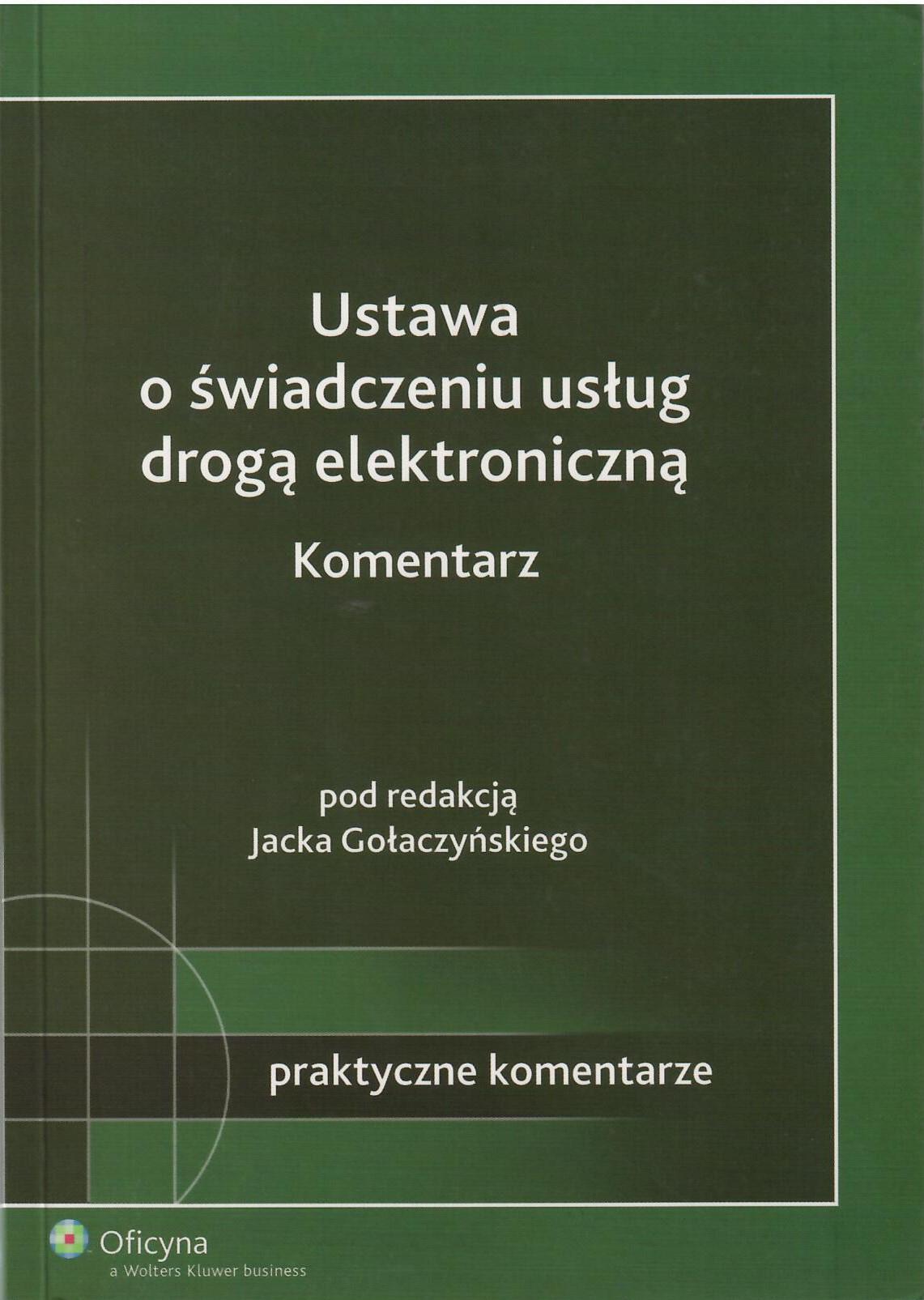 Ustawa
o świadczeniu usług
drogą elektroniczną
Komentarz

pod redakcją
Jacka Gołaczyńskiego

praktyczne komentarze

Oficyna
a Wolters Kluwer business